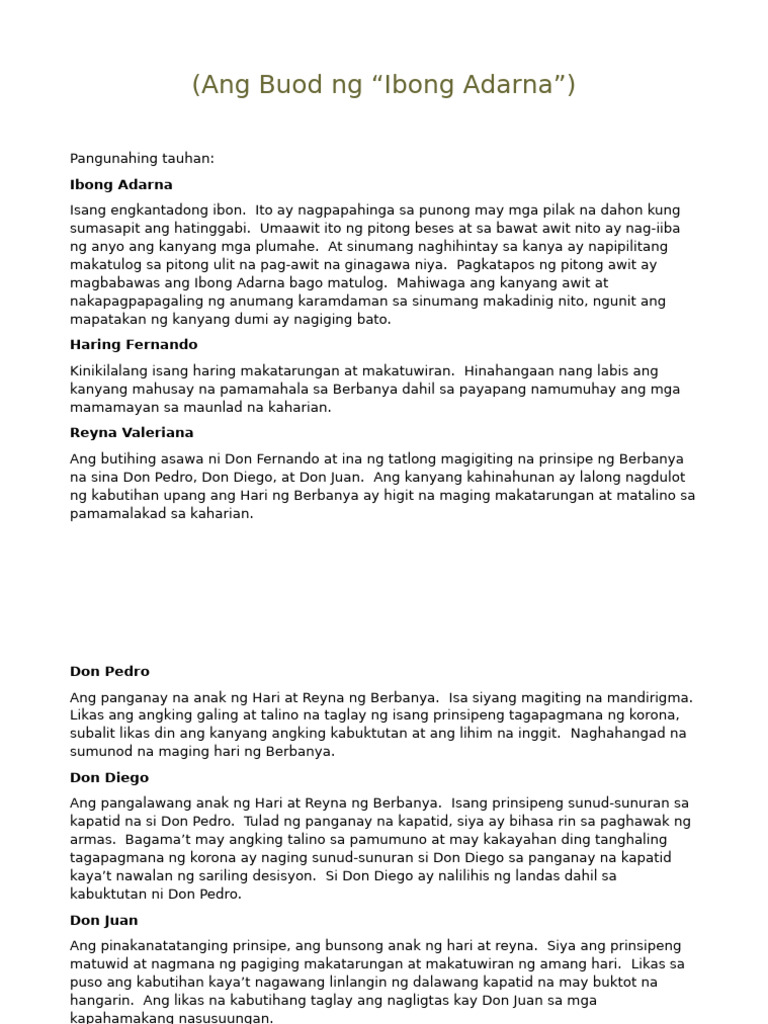 (Ang Buod ng “Ibong Adarna”)

Pangunahing tauhan:

Ibong Adarna

Isang engkantadong ibon. Ito ay nagpapahinga sa punong may mga pilak na dahon kung sumasapit ang hatinggabi. Umaawit ito ng pitong beses at sa bawat awit nito ay nag-iiba ng anyo ang kanyang mga plumahe. At sinumang naghihintay sa kanya ay napipilitang makatulog sa pitong ulit na pag-awit na ginagawa niya. Pagkatapos ng pitong awit ay magbabawas ang Ibong Adarna bago matulog. Mahiwaga ang kanyang awit at nakapagpapagaling ng anumang karamdaman sa sinumang makadinig nito, ngunit ang mapatakan ng kanyang dumi ay nagiging bato.

Haring Fernando

Kinikilalang isang haring makatarungan at makatuwiran. Hinahangaan nang labis ang kanyang mahusay na pamamahala sa Berbanya dahil sa payapang namumuhay ang mga mamamayan sa maunlad na kaharian.

Reyna Valeriana

Ang butihing asawa ni Don Fernando at ina ng tatlong magigiting na prinsipe ng Berbanya na sina Don Pedro, Don Diego, at Don Juan. Ang kanyang kahinahunan ay lalong nagdulot ng kabutihan upang ang Hari ng Berbanya ay higit na maging makatarungan at matalino sa pamamalakad sa kaharian.

Don Pedro

Ang panganay na anak ng Hari at Reyna ng Berbanya. Isa siyang magiting na mandirigma. Likas ang angking galing at talino na taglay ng isang prinsipeng tagapagmana ng korona, subalit likas din ang kanyang angking kabuktutan at ang lihim na inggit. Naghahangad na sumunod na maging hari ng Berbanya.

Don Diego

Ang pangalawang anak ng Hari at Reyna ng Berbanya. Isang prinsipeng sunud-sunuran sa kapatid na si Don Pedro. Tulad ng panganay na kapatid, siya ay bihasa rin sa paghawak ng armas. Bagama’t may angking talino sa pamumuno at may kakayahan ding tanghaling tagapagmana ng korona ay naging sunud-sunuran si Don Diego sa panganay na kapatid kaya’t nawalan ng sariling desisyon. Si Don Diego ay nalilihis ng landas dahil sa kabuktutan ni Don Pedro.

Don Juan

Ang pinakanatatanging prinsipe, ang bunsong anak ng hari at reyna. Siya ang prinsipeng matuwid at nagmana ng pagiging makatarungan at makatuwiran ng amang hari. Likas sa puso ang kabutihan kaya’t nagawang linlangin ng dalawang kapatid na may buktot na hangarin. Ang likas na kabutihang taglay ang nagligtas kay Don Juan sa mga kapahamakang nasusuungan.